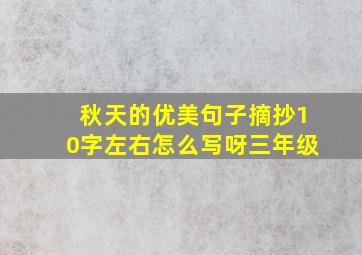 秋天的优美句子摘抄10字左右怎么写呀三年级